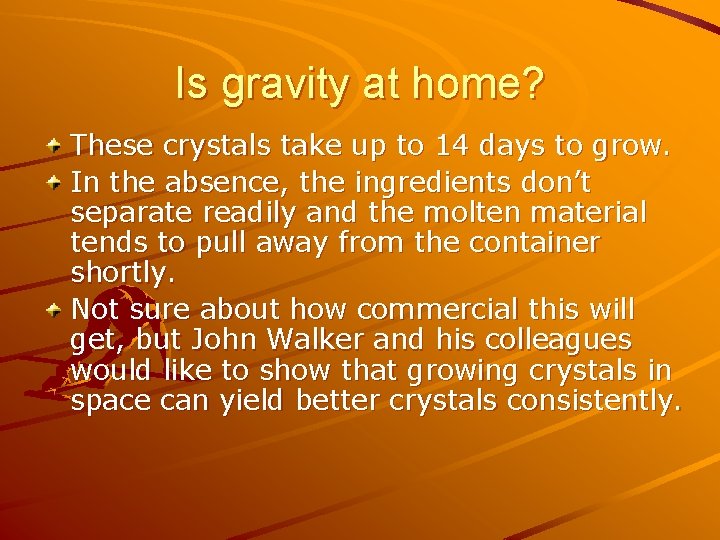 Is gravity at home?

These crystals take up to 14 days to grow.

In the absence, the ingredients don’t separate readily and the molten material tends to pull away from the container shortly.

Not sure about how commercial this will get, but John Walker and his colleagues would like to show that growing crystals in space can yield better crystals consistently.